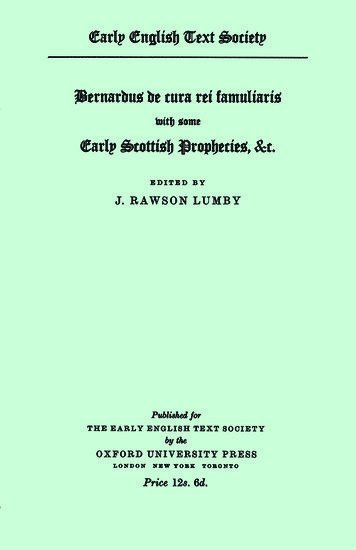 Early English Text Society

Bernardus de cura rei famuliaris

with some

Early Scottish Prophecies, &c.

EDITED BY

J. RAWSON LUMBY

Published for

THE EARLY ENGLISH TEXT SOCIETY

by the

OXFORD UNIVERSITY PRESS

LONDON NEW YORK TORONTO

Price 12s. 6d.